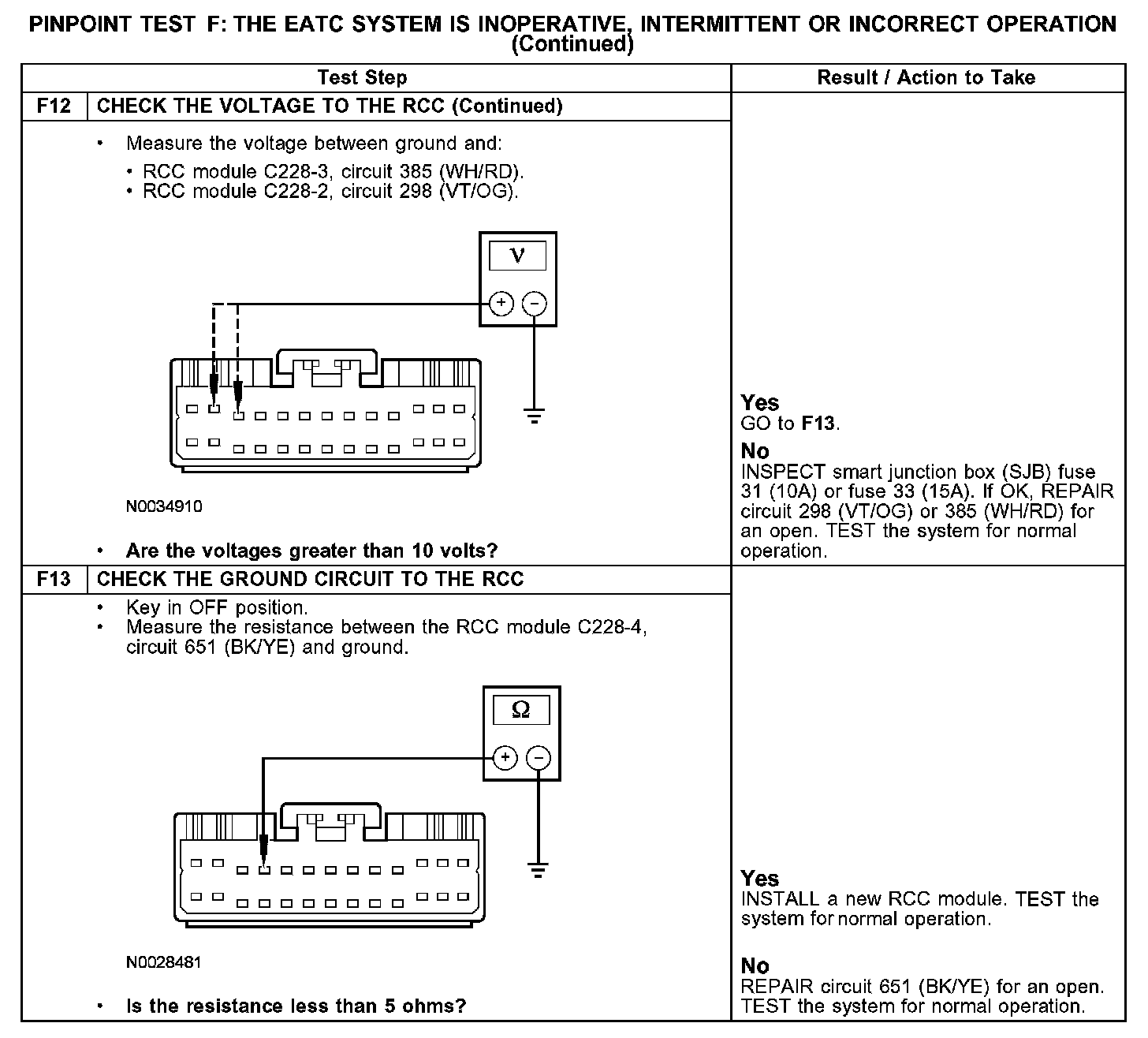 PINPOINT TEST F: THE EATC SYSTEM IS INOPERATIVE, INTERMITTENT OR INCORRECT OPERATION (Continued)

| Test Step | | Result / Action to Take |
|---|---|---|
| F12 | CHECK THE VOLTAGE TO THE RCC (Continued) | |
| | • Measure the voltage between ground and: • RCC module C228-3, circuit 385 (WH/RD). • RCC module C228-2, circuit 298 (VT/OG). V + − N0034910 • Are the voltages greater than 10 volts? | Yes GO to F13. No INSPECT smart junction box (SJB) fuse 31 (10A) or fuse 33 (15A). If OK, REPAIR circuit 298 (VT/OG) or 385 (WH/RD) for an open. TEST the system for normal operation. |
| F13 | CHECK THE GROUND CIRCUIT TO THE RCC | |
| | • Key in OFF position. • Measure the resistance between the RCC module C228-4, circuit 651 (BK/YE) and ground. Ω + − N0028481 • Is the resistance less than 5 ohms? | Yes INSTALL a new RCC module. TEST the system for normal operation. No REPAIR circuit 651 (BK/YE) for an open. TEST the system for normal operation. |